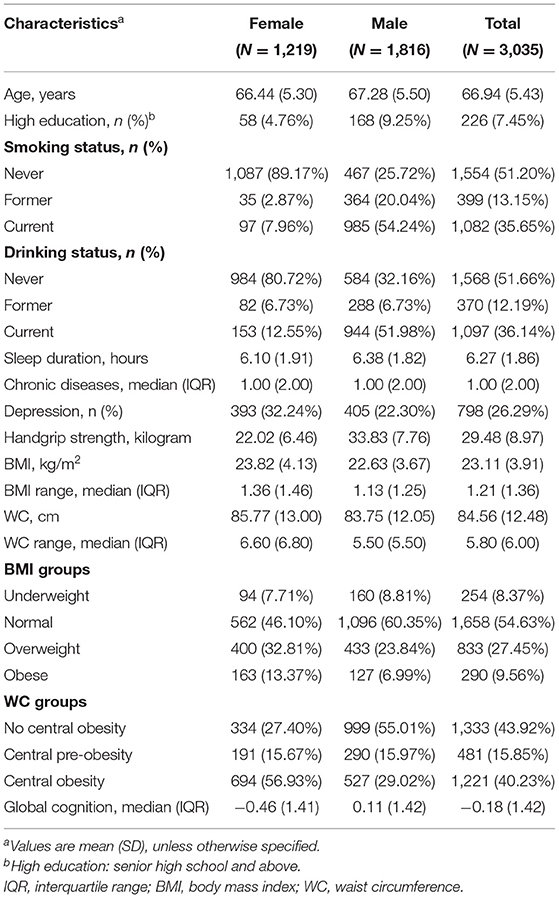 | Characteristics$^a$ | Female ($N$ = 1,219) | Male ($N$ = 1,816) | Total ($N$ = 3,035) |
|---|---|---|---|
| Age, years | 66.44 (5.30) | 67.28 (5.50) | 66.94 (5.43) |
| High education, $n$ (%)$^b$ | 58 (4.76%) | 168 (9.25%) | 226 (7.45%) |
| **Smoking status, $n$ (%)** | | | |
| Never | 1,087 (89.17%) | 467 (25.72%) | 1,554 (51.20%) |
| Former | 35 (2.87%) | 364 (20.04%) | 399 (13.15%) |
| Current | 97 (7.96%) | 985 (54.24%) | 1,082 (35.65%) |
| **Drinking status, $n$ (%)** | | | |
| Never | 984 (80.72%) | 584 (32.16%) | 1,568 (51.66%) |
| Former | 82 (6.73%) | 288 (6.73%) | 370 (12.19%) |
| Current | 153 (12.55%) | 944 (51.98%) | 1,097 (36.14%) |
| Sleep duration, hours | 6.10 (1.91) | 6.38 (1.82) | 6.27 (1.86) |
| Chronic diseases, median (IQR) | 1.00 (2.00) | 1.00 (2.00) | 1.00 (2.00) |
| Depression, n (%) | 393 (32.24%) | 405 (22.30%) | 798 (26.29%) |
| Handgrip strength, kilogram | 22.02 (6.46) | 33.83 (7.76) | 29.48 (8.97) |
| BMI, kg/m$^2$ | 23.82 (4.13) | 22.63 (3.67) | 23.11 (3.91) |
| BMI range, median (IQR) | 1.36 (1.46) | 1.13 (1.25) | 1.21 (1.36) |
| WC, cm | 85.77 (13.00) | 83.75 (12.05) | 84.56 (12.48) |
| WC range, median (IQR) | 6.60 (6.80) | 5.50 (5.50) | 5.80 (6.00) |
| **BMI groups** | | | |
| Underweight | 94 (7.71%) | 160 (8.81%) | 254 (8.37%) |
| Normal | 562 (46.10%) | 1,096 (60.35%) | 1,658 (54.63%) |
| Overweight | 400 (32.81%) | 433 (23.84%) | 833 (27.45%) |
| Obese | 163 (13.37%) | 127 (6.99%) | 290 (9.56%) |
| **WC groups** | | | |
| No central obesity | 334 (27.40%) | 999 (55.01%) | 1,333 (43.92%) |
| Central pre-obesity | 191 (15.67%) | 290 (15.97%) | 481 (15.85%) |
| Central obesity | 694 (56.93%) | 527 (29.02%) | 1,221 (40.23%) |
| Global cognition, median (IQR) | −0.46 (1.41) | 0.11 (1.42) | −0.18 (1.42) |

$^a$Values are mean (SD), unless otherwise specified.
$^b$High education: senior high school and above.
IQR, interquartile range; BMI, body mass index; WC, waist circumference.